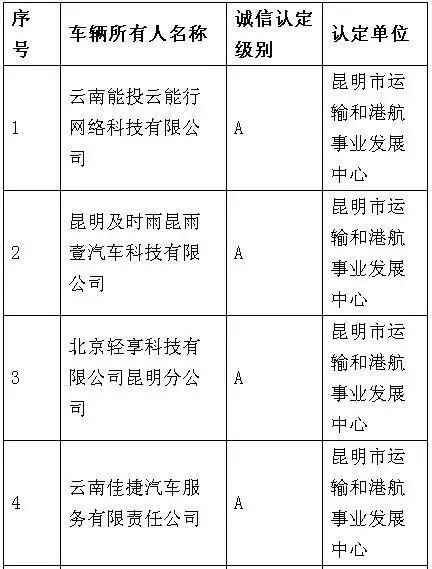 | 序号 | 车辆所有人名称 | 诚信认定级别 | 认定单位 |
|---|---|---|---|
| 1 | 云南能投云能行网络科技有限公司 | A | 昆明市运输和港航事业发展中心 |
| 2 | 昆明及时雨昆雨壹汽车科技有限公司 | A | 昆明市运输和港航事业发展中心 |
| 3 | 北京轻享科技有限公司昆明分公司 | A | 昆明市运输和港航事业发展中心 |
| 4 | 云南佳捷汽车服务有限责任公司 | A | 昆明市运输和港航事业发展中心 |